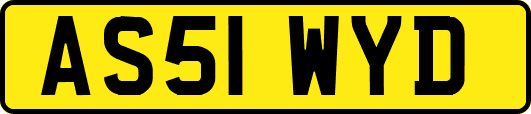 AS51 WYD